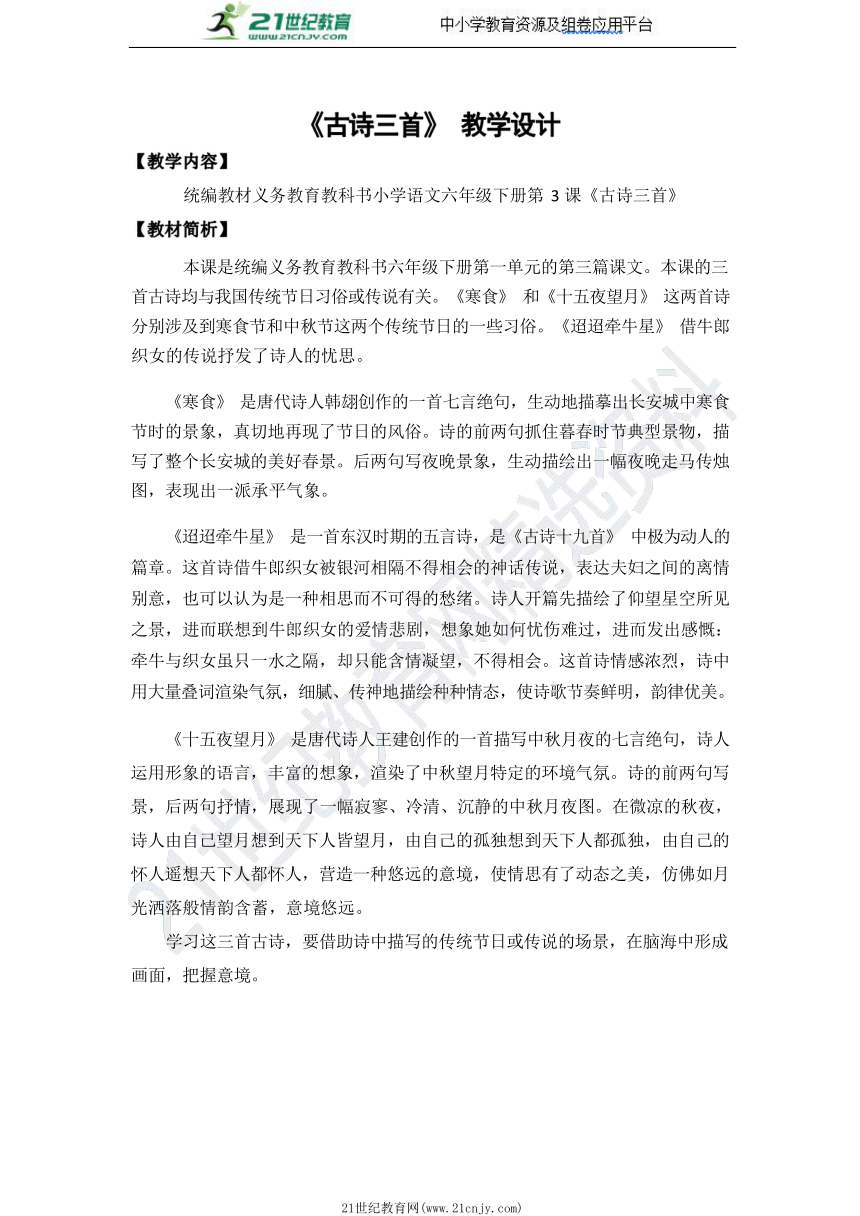 21世纪教育
www.21cnjy.com
中小学教育资源及组卷应用平台

《古诗三首》 教学设计

【教学内容】

统编教材义务教育教科书小学语文六年级下册第3课《古诗三首》

【教材简析】

本课是统编义务教育教科书六年级下册第一单元的第三篇课文。本课的三首古诗均与我国传统节日习俗或传说有关。《寒食》 和《十五夜望月》 这两首诗分别涉及到寒食节和中秋节这两个传统节日的一些习俗。《迢迢牵牛星》 借牛郎织女的传说抒发了诗人的忧思。

《寒食》 是唐代诗人韩翃创作的一首七言绝句，生动地描摹出长安城中寒食节时的景象，真切地再现了节日的风俗。诗的前两句抓住暮春时节典型景物，描写了整个长安城的美好春景。后两句写夜晚景象，生动描绘出一幅夜晚走马传烛图，表现出一派承平气象。

《迢迢牵牛星》 是一首东汉时期的五言诗，是《古诗十九首》 中极为动人的篇章。这首诗借牛郎织女被银河相隔不得相会的神话传说，表达夫妇之间的离情别意，也可以认为是一种相思而不可得的愁绪。诗人开篇先描绘了仰望星空所见之景，进而联想到牛郎织女的爱情悲剧，想象她如何忧伤难过，进而发出感慨：牵牛与织女虽只一水之隔，却只能含情凝望，不得相会。这首诗情感浓烈，诗中用大量叠词渲染气氛，细腻、传神地描绘种种情态，使诗歌节奏鲜明，韵律优美。

《十五夜望月》 是唐代诗人王建创作的一首描写中秋月夜的七言绝句，诗人运用形象的语言，丰富的想象，渲染了中秋望月特定的环境气氛。诗的前两句写景，后两句抒情，展现了一幅寂寥、冷清、沉静的中秋月夜图。在微凉的秋夜，诗人由自己望月想到天下人皆望月，由自己的孤独想到天下人都孤独，由自己的怀人遥想天下人都怀人，营造一种悠远的意境，使情思有了动态之美，仿佛如月光洒落般情韵含蓄，意境悠远。

学习这三首古诗，要借助诗中描写的传统节日或传说的场景，在脑海中形成画面，把握意境。

21世纪教育网(www.21cnjy.com)

21世纪教育网精选资料